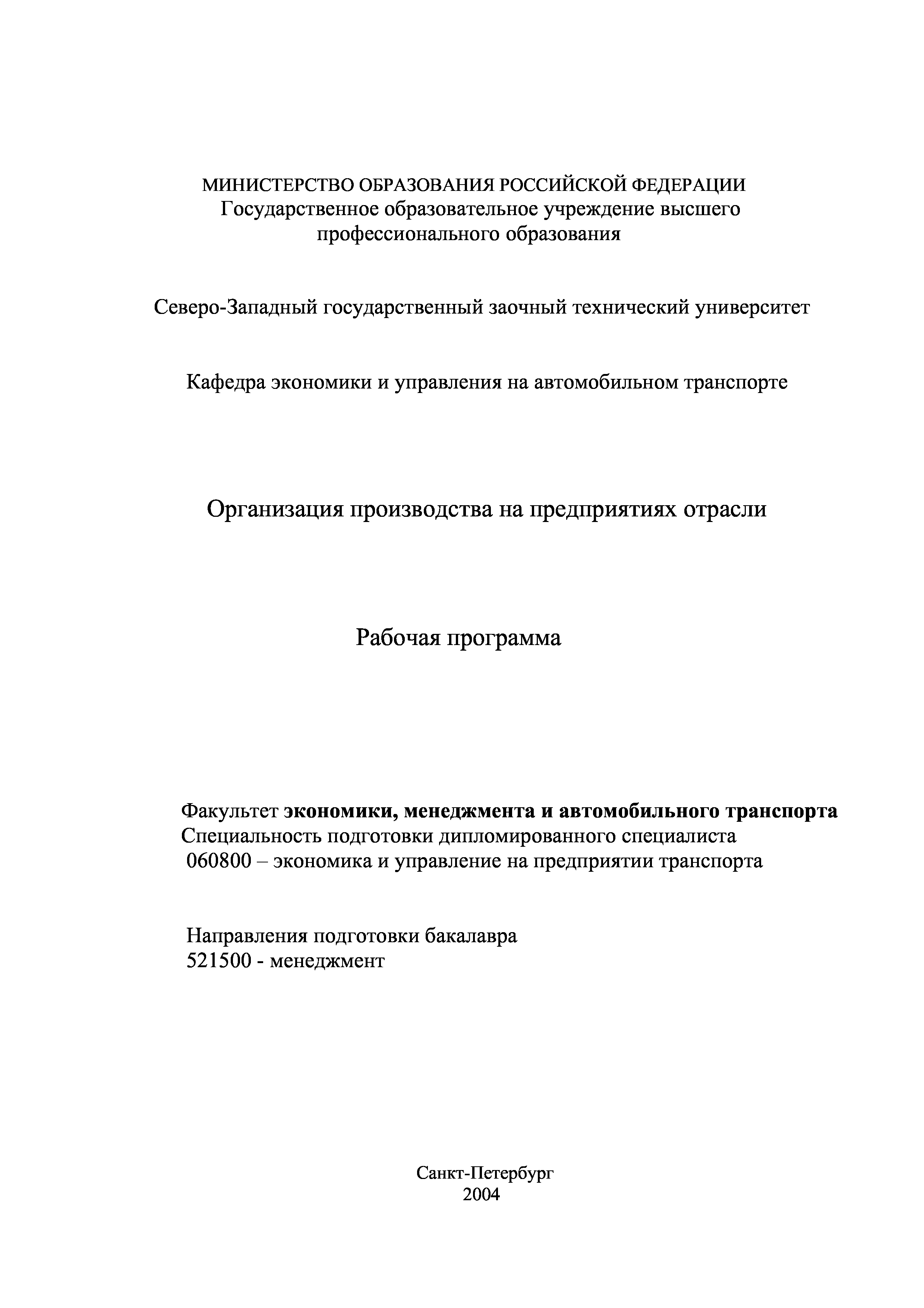 МИНИСТЕРСТВО ОБРАЗОВАНИЯ РОССИЙСКОЙ ФЕДЕРАЦИИ
Государственное образовательное учреждение высшего профессионального образования

Северо-Западный государственный заочный технический университет

Кафедра экономики и управления на автомобильном транспорте

Организация производства на предприятиях отрасли

Рабочая программа

Факультет экономики, менеджмента и автомобильного транспорта
Специальность подготовки дипломированного специалиста
060800 – экономика и управление на предприятии транспорта

Направления подготовки бакалавра
521500 - менеджмент

Санкт-Петербург
2004